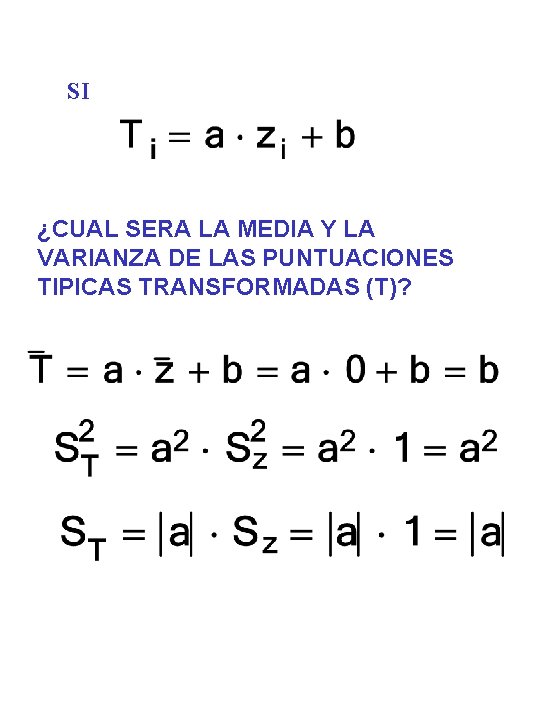 SI

$T_i = a \cdot z_i + b$

¿CUAL SERA LA MEDIA Y LA VARIANZA DE LAS PUNTUACIONES TIPICAS TRANSFORMADAS (T)?

$\bar{T} = a \cdot \bar{z} + b = a \cdot 0 + b = b$

$S_T^2 = a^2 \cdot S_z^2 = a^2 \cdot 1 = a^2$

$S_T = |a| \cdot S_z = |a| \cdot 1 = |a|$